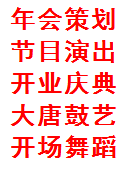 年会策划
节目演出
开业庆典
大唐鼓艺
开场舞蹈